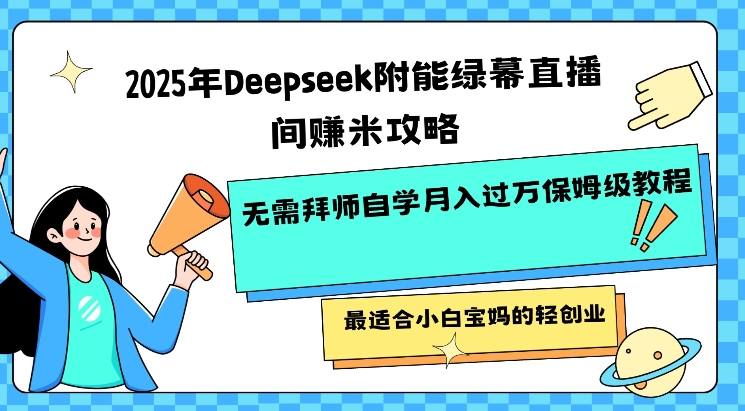 2025年Deepseek附能绿幕直播间赚米攻略

无需拜师自学月入过万保姆级教程

最适合小白宝妈的轻创业